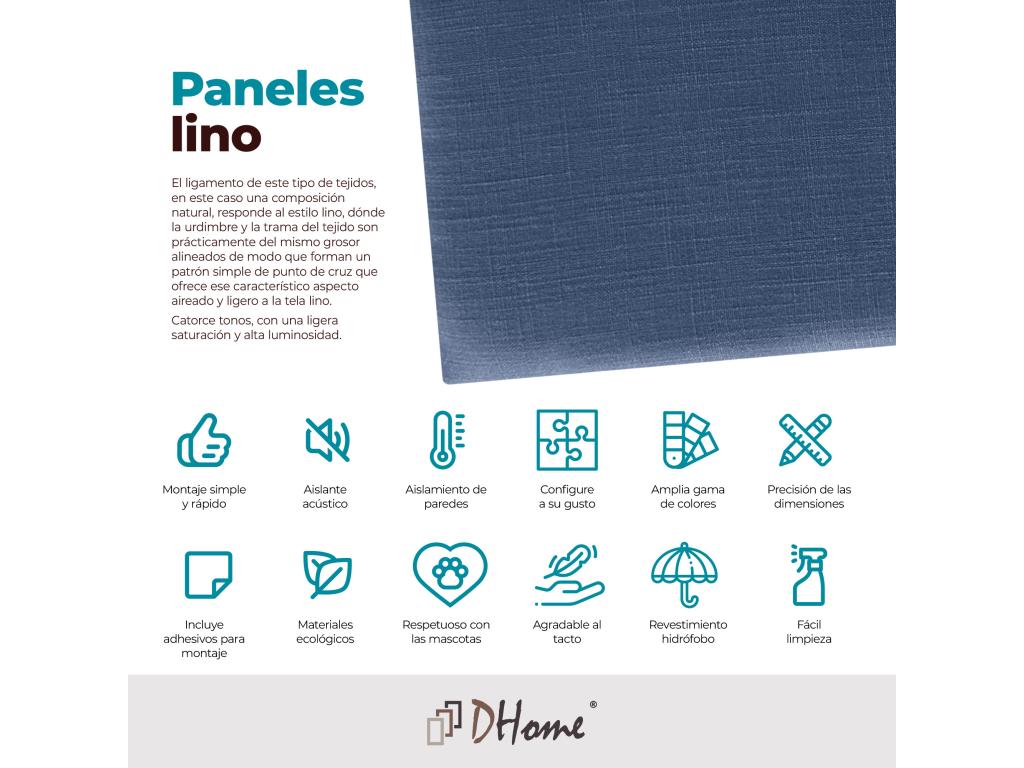 Paneles lino

El ligamento de este tipo de tejidos, en este caso una composición natural, responde al estilo lino, dónde la urdimbre y la trama del tejido son prácticamente del mismo grosor alineados de modo que forman un patrón simple de punto de cruz que ofrece ese característico aspecto aireado y ligero a la tela lino.

Catorce tonos, con una ligera saturación y alta luminosidad.

Montaje simple y rápido

Aislante acústico

Aislamiento de paredes

Configure a su gusto

Amplia gama de colores

Precisión de las dimensiones

Incluye adhesivos para montaje

Materiales ecológicos

Respetuoso con las mascotas

Agradable al tacto

Revestimiento hidrófobo

Fácil limpieza

DHome®